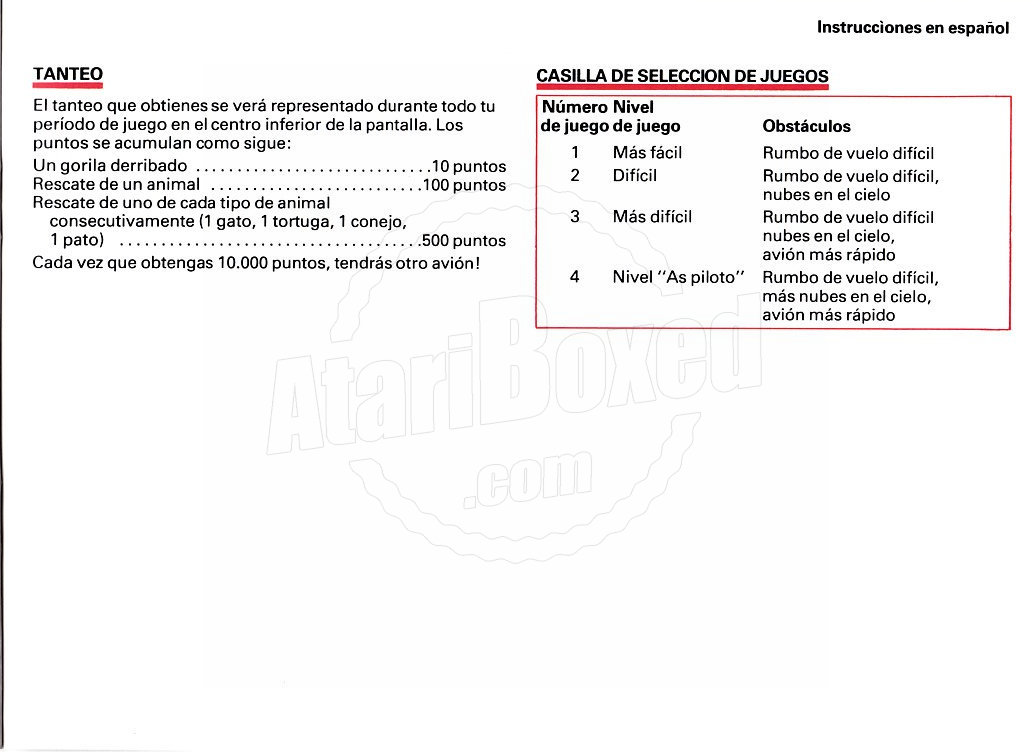 Instrucciones en español

TANTEO

El tanteo que obtienes se verá representado durante todo tu período de juego en el centro inferior de la pantalla. Los puntos se acumulan como sigue:
Un gorila derribado .............................10 puntos
Rescate de un animal ..........................100 puntos
Rescate de uno de cada tipo de animal consecutivamente (1 gato, 1 tortuga, 1 conejo, 1 pato) ....................................500 puntos
Cada vez que obtengas 10.000 puntos, tendrás otro avión!

CASILLA DE SELECCION DE JUEGOS

| Número de juego | Nivel de juego | Obstáculos |
|---|---|---|
| 1 | Más fácil | Rumbo de vuelo difícil |
| 2 | Difícil | Rumbo de vuelo difícil, nubes en el cielo |
| 3 | Más difícil | Rumbo de vuelo difícil nubes en el cielo, avión más rápido |
| 4 | Nivel "As piloto" | Rumbo de vuelo difícil, más nubes en el cielo, avión más rápido |

AtariBoxed .com